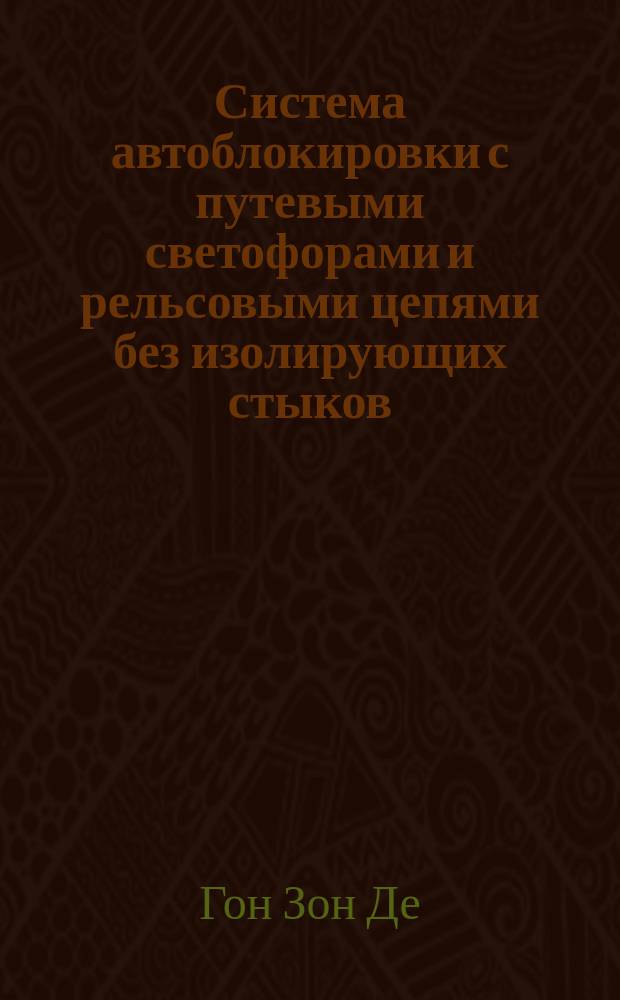 Система автоблокировки с путевыми светофорами и рельсовыми цепями без изолирующих стыков

Гон Зон Де